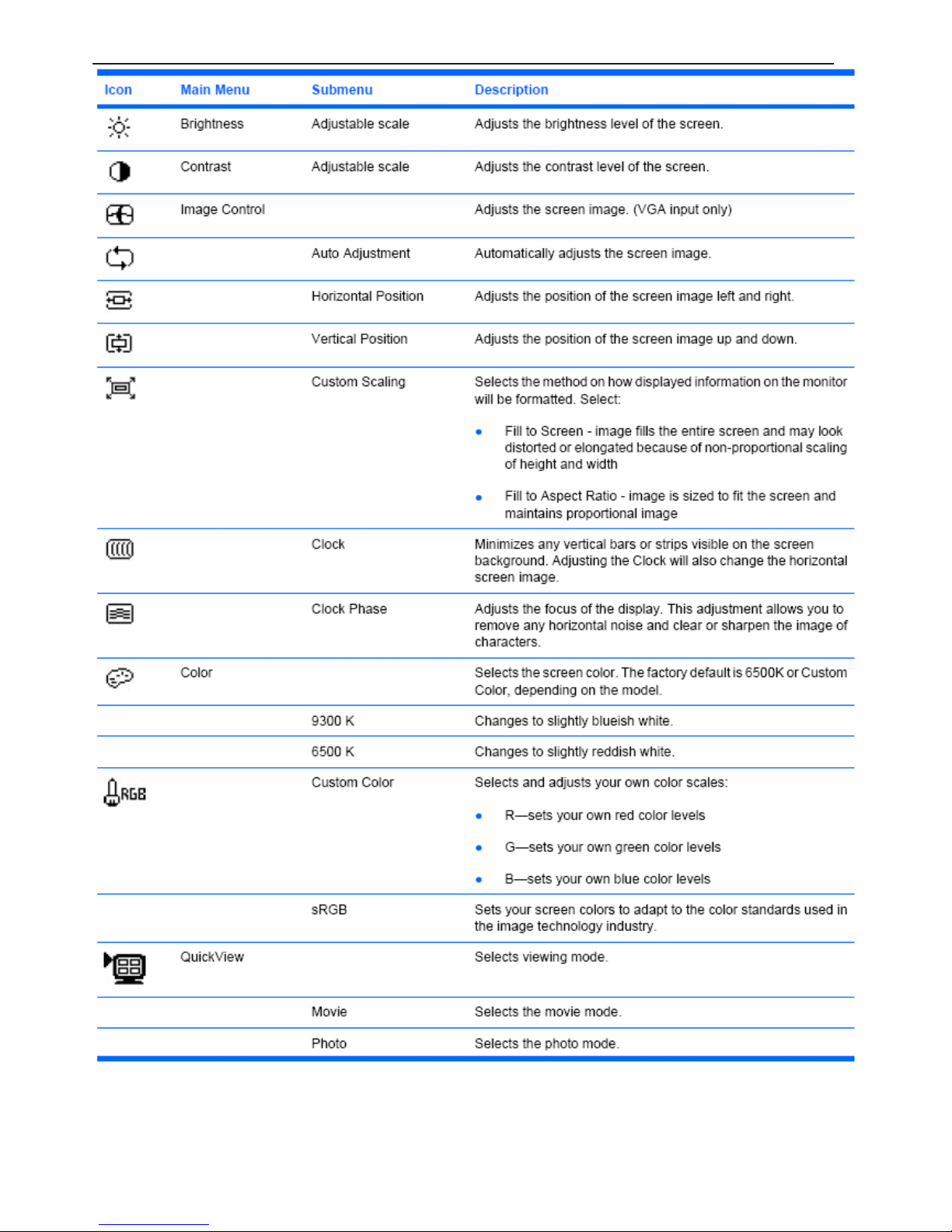 | Icon | Main Menu | Submenu | Description |
|---|---|---|---|
| | Brightness | Adjustable scale | Adjusts the brightness level of the screen. |
| | Contrast | Adjustable scale | Adjusts the contrast level of the screen. |
| | Image Control | | Adjusts the screen image. (VGA input only) |
| | | Auto Adjustment | Automatically adjusts the screen image. |
| | | Horizontal Position | Adjusts the position of the screen image left and right. |
| | | Vertical Position | Adjusts the position of the screen image up and down. |
| | | Custom Scaling | Selects the method on how displayed information on the monitor will be formatted. Select: • Fill to Screen - image fills the entire screen and may look distorted or elongated because of non-proportional scaling of height and width • Fill to Aspect Ratio - image is sized to fit the screen and maintains proportional image |
| | | Clock | Minimizes any vertical bars or strips visible on the screen background. Adjusting the Clock will also change the horizontal screen image. |
| | | Clock Phase | Adjusts the focus of the display. This adjustment allows you to remove any horizontal noise and clear or sharpen the image of characters. |
| | Color | | Selects the screen color. The factory default is 6500K or Custom Color, depending on the model. |
| | | 9300 K | Changes to slightly blueish white. |
| | | 6500 K | Changes to slightly reddish white. |
| RGB | | Custom Color | Selects and adjusts your own color scales: • R—sets your own red color levels • G—sets your own green color levels • B—sets your own blue color levels |
| | | sRGB | Sets your screen colors to adapt to the color standards used in the image technology industry. |
| | QuickView | | Selects viewing mode. |
| | | Movie | Selects the movie mode. |
| | | Photo | Selects the photo mode. |